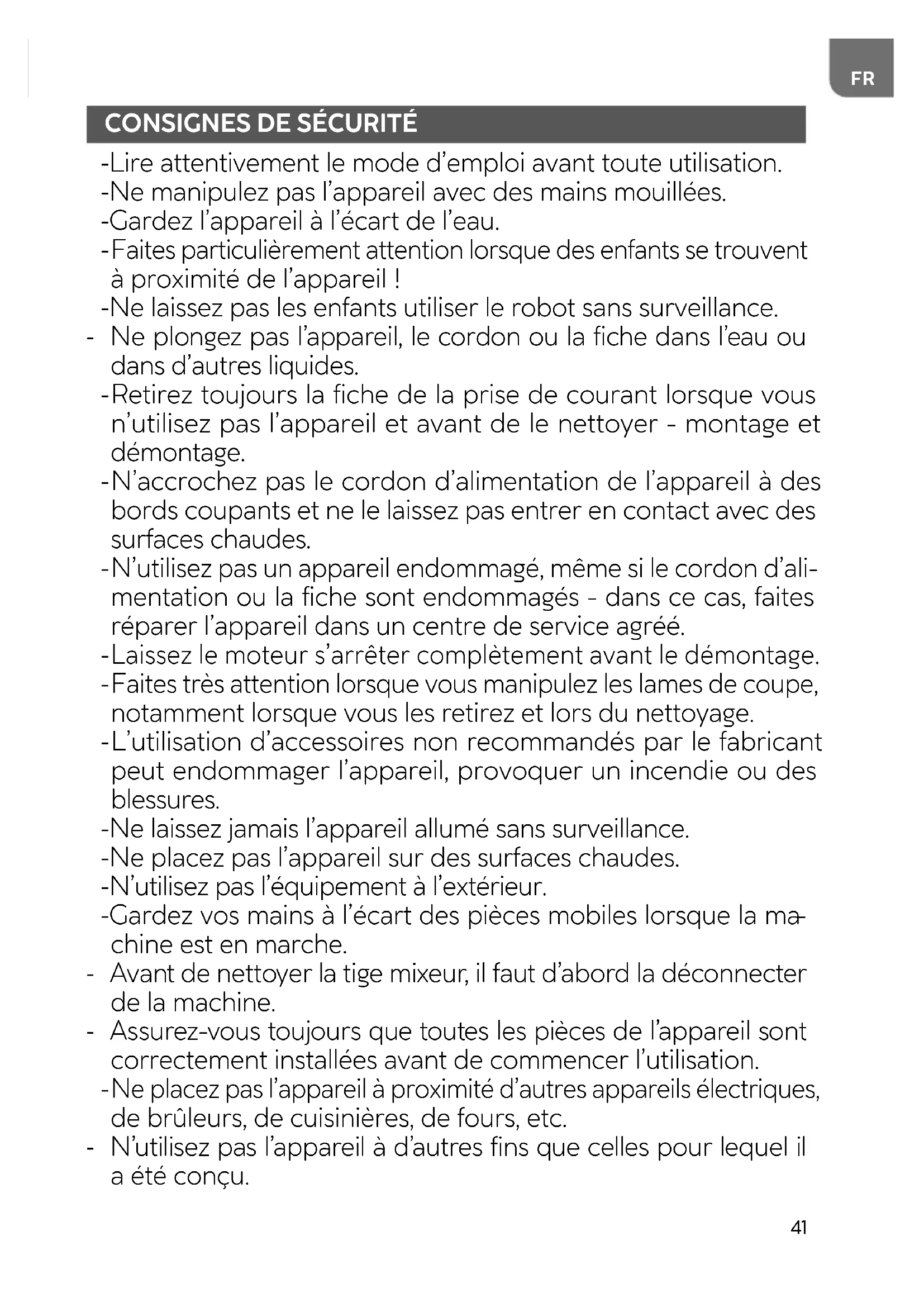 FR

CONSIGNES DE SÉCURITÉ

-Lire attentivement le mode d'emploi avant toute utilisation.
-Ne manipulez pas l'appareil avec des mains mouillées.
-Gardez l'appareil à l'écart de l'eau.
-Faites particulièrement attention lorsque des enfants se trouvent à proximité de l'appareil !
-Ne laissez pas les enfants utiliser le robot sans surveillance.
- Ne plongez pas l'appareil, le cordon ou la fiche dans l'eau ou dans d'autres liquides.
-Retirez toujours la fiche de la prise de courant lorsque vous n'utilisez pas l'appareil et avant de le nettoyer - montage et démontage.
-N'accrochez pas le cordon d'alimentation de l'appareil à des bords coupants et ne le laissez pas entrer en contact avec des surfaces chaudes.
-N'utilisez pas un appareil endommagé, même si le cordon d'alimentation ou la fiche sont endommagés - dans ce cas, faites réparer l'appareil dans un centre de service agréé.
-Laissez le moteur s'arrêter complètement avant le démontage.
-Faites très attention lorsque vous manipulez les lames de coupe, notamment lorsque vous les retirez et lors du nettoyage.
-L'utilisation d'accessoires non recommandés par le fabricant peut endommager l'appareil, provoquer un incendie ou des blessures.
-Ne laissez jamais l'appareil allumé sans surveillance.
-Ne placez pas l'appareil sur des surfaces chaudes.
-N'utilisez pas l'équipement à l'extérieur.
-Gardez vos mains à l'écart des pièces mobiles lorsque la machine est en marche.
- Avant de nettoyer la tige mixeur, il faut d'abord la déconnecter de la machine.
- Assurez-vous toujours que toutes les pièces de l'appareil sont correctement installées avant de commencer l'utilisation.
-Ne placez pas l'appareil à proximité d'autres appareils électriques, de brûleurs, de cuisinières, de fours, etc.
- N'utilisez pas l'appareil à d'autres fins que celles pour lequel il a été conçu.

41